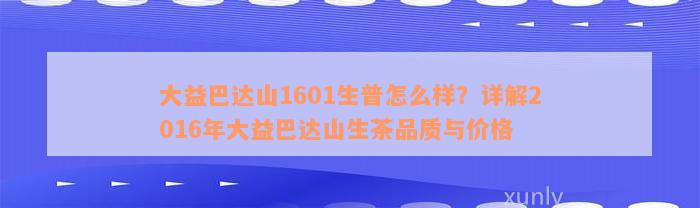 大益巴达山1601生普怎么样？详解2016年大益巴达山生茶品质与价格

xunly